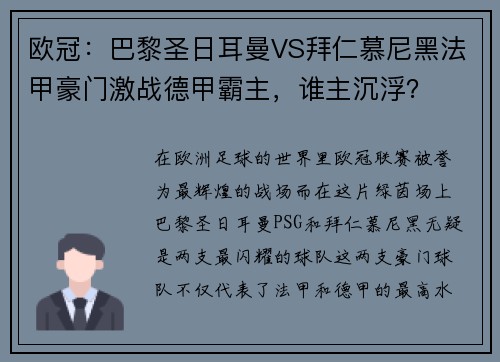 欧冠：巴黎圣日耳曼VS拜仁慕尼黑法甲豪门激战德甲霸主，谁主沉浮?

在欧洲足球的世界里欧冠联赛被誉为最辉煌的战场而在这片绿茵场上巴黎圣日耳曼PSG和拜仁慕尼黑无疑是两支最闪耀的球队这两支豪门球队不仅代表了法甲和德甲的最高水